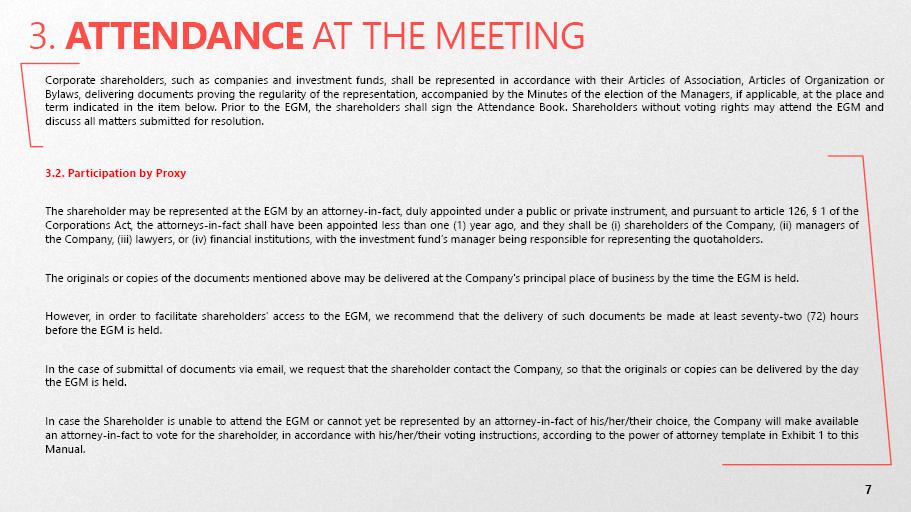 3. ATTENDANCE AT THE MEETING

Corporate shareholders, such as companies and investment funds, shall be represented in accordance with their Articles of Association, Articles of Organization or Bylaws, delivering documents proving the regularity of the representation, accompanied by the Minutes of the election of the Managers, if applicable, at the place and term indicated in the item below. Prior to the EGM, the shareholders shall sign the Attendance Book. Shareholders without voting rights may attend the EGM and discuss all matters submitted for resolution.

3.2. Participation by Proxy

The shareholder may be represented at the EGM by an attorney-in-fact, duly appointed under a public or private instrument, and pursuant to article 126, § 1 of the Corporations Act, the attorneys-in-fact shall have been appointed less than one (1) year ago, and they shall be (i) shareholders of the Company, (ii) managers of the Company, (iii) lawyers, or (iv) financial institutions, with the investment fund's manager being responsible for representing the quotaholders.

The originals or copies of the documents mentioned above may be delivered at the Company's principal place of business by the time the EGM is held.

However, in order to facilitate shareholders' access to the EGM, we recommend that the delivery of such documents be made at least seventy-two (72) hours before the EGM is held.

In the case of submittal of documents via email, we request that the shareholder contact the Company, so that the originals or copies can be delivered by the day the EGM is held.

In case the Shareholder is unable to attend the EGM or cannot yet be represented by an attorney-in-fact of his/her/their choice, the Company will make available an attorney-in-fact to vote for the shareholder, in accordance with his/her/their voting instructions, according to the power of attorney template in Exhibit 1 to this Manual.

7